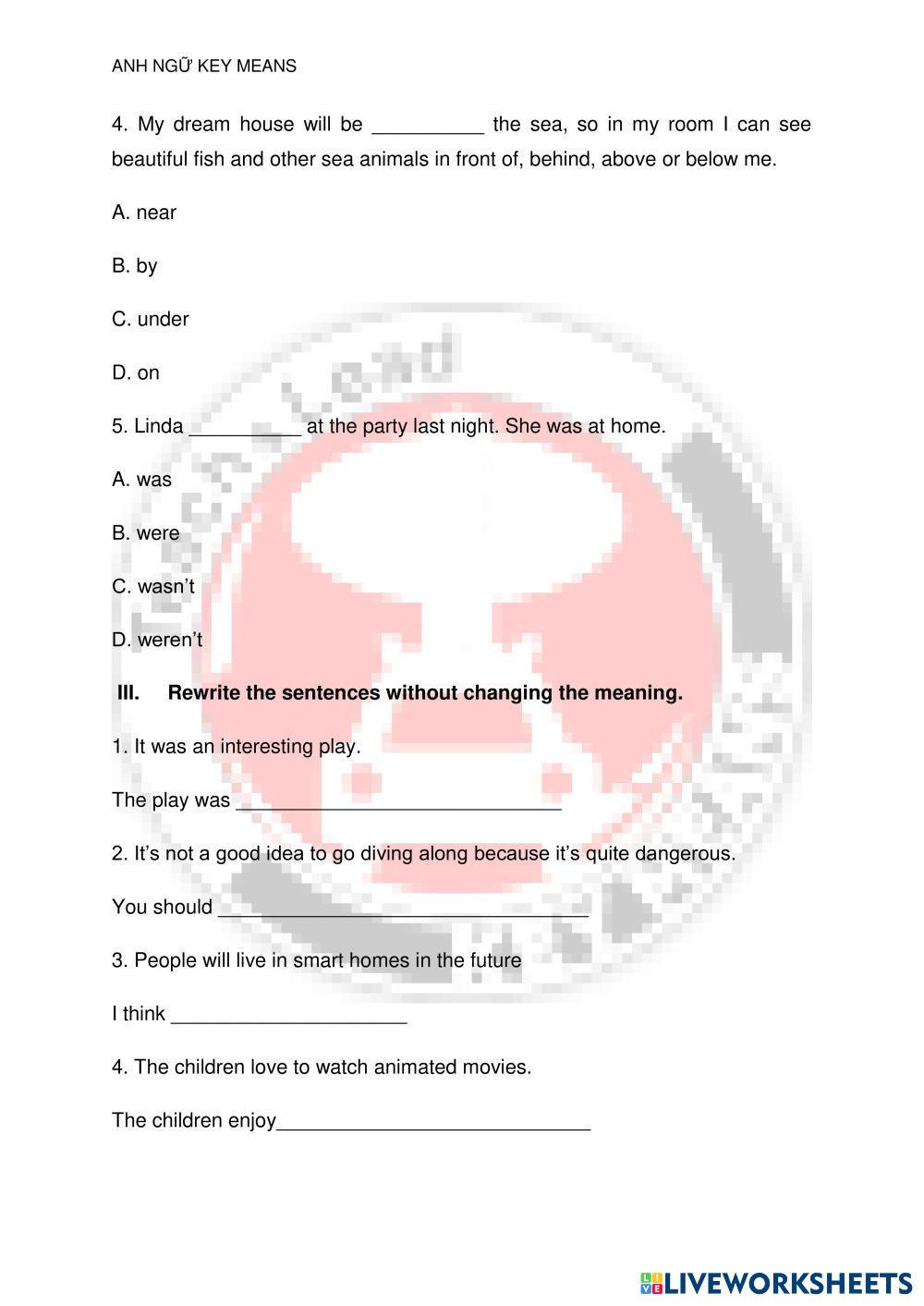 ANH NGỮ KEY MEANS

4. My dream house will be ____ the sea, so in my room I can see beautiful fish and other sea animals in front of, behind, above or below me.

A. near

B. by

C. under

D. on

5. Linda ____ at the party last night. She was at home.

A. was

B. were

C. wasn't

D. weren't

III. Rewrite the sentences without changing the meaning.

1. It was an interesting play.

The play was ____

2. It's not a good idea to go diving along because it's quite dangerous.

You should ____

3. People will live in smart homes in the future

I think ____

4. The children love to watch animated movies.

The children enjoy____

LIVEWORKSHEETS